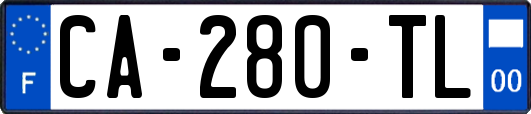 F
CA-280-TL
00